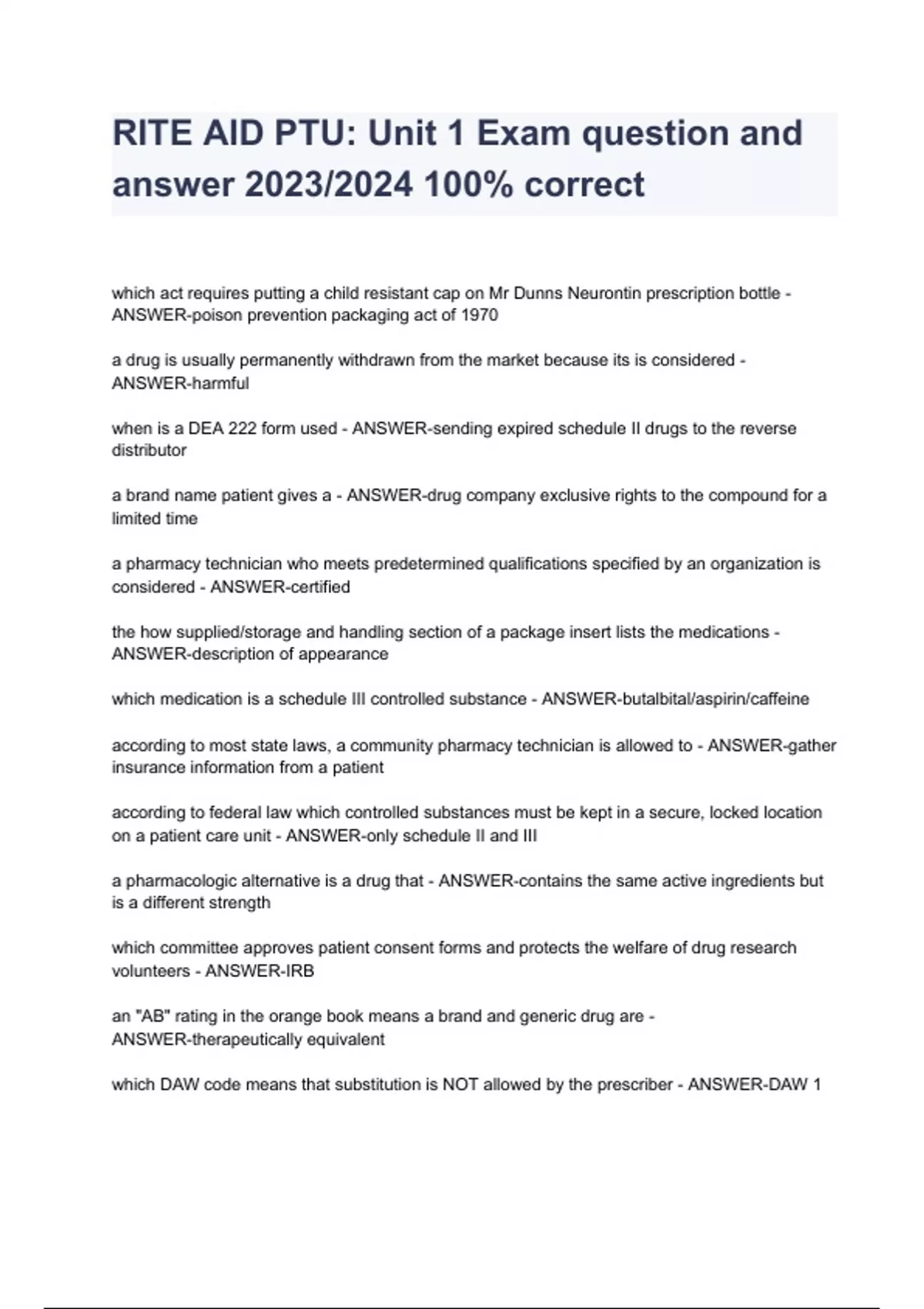 RITE AID PTU: Unit 1 Exam question and answer 2023/2024 100% correct

which act requires putting a child resistant cap on Mr Dunns Neurontin prescription bottle - ANSWER-poison prevention packaging act of 1970

a drug is usually permanently withdrawn from the market because its is considered - ANSWER-harmful

when is a DEA 222 form used - ANSWER-sending expired schedule II drugs to the reverse distributor

a brand name patient gives a - ANSWER-drug company exclusive rights to the compound for a limited time

a pharmacy technician who meets predetermined qualifications specified by an organization is considered - ANSWER-certified

the how supplied/storage and handling section of a package insert lists the medications - ANSWER-description of appearance

which medication is a schedule III controlled substance - ANSWER-butalbital/aspirin/caffeine

according to most state laws, a community pharmacy technician is allowed to - ANSWER-gather insurance information from a patient

according to federal law which controlled substances must be kept in a secure, locked location on a patient care unit - ANSWER-only schedule II and III

a pharmacologic alternative is a drug that - ANSWER-contains the same active ingredients but is a different strength

which committee approves patient consent forms and protects the welfare of drug research volunteers - ANSWER-IRB

an "AB" rating in the orange book means a brand and generic drug are - ANSWER-therapeutically equivalent

which DAW code means that substitution is NOT allowed by the prescriber - ANSWER-DAW 1